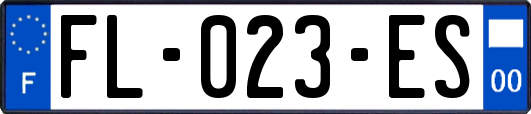 F
FL-023-ES
00